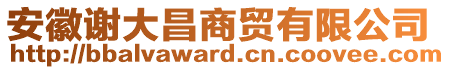 安徽谢大昌商贸有限公司
http://bbalvaward.cn.coovee.com